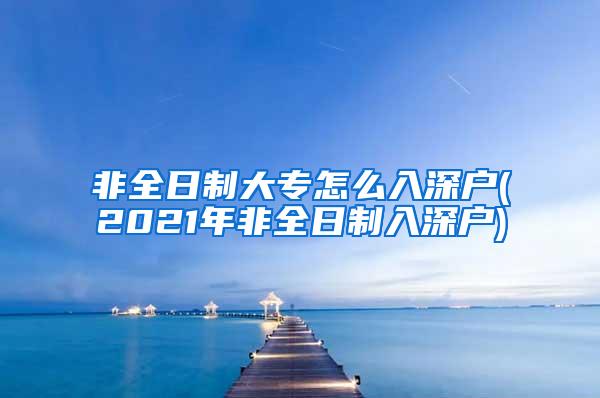 非全日制大专怎么入深户(2021年非全日制入深户)